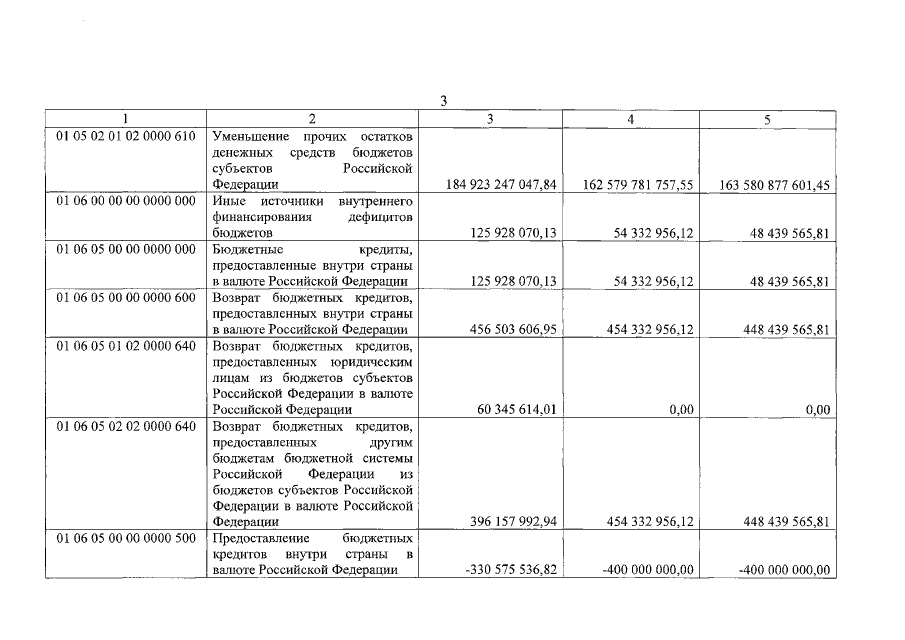 3

| 1 | 2 | 3 | 4 | 5 |
|---|---|---|---|---|
| 01 05 02 01 02 0000 610 | Уменьшение прочих остатков денежных средств бюджетов субъектов Российской Федерации | 184 923 247 047,84 | 162 579 781 757,55 | 163 580 877 601,45 |
| 01 06 00 00 00 0000 000 | Иные источники внутреннего финансирования дефицитов бюджетов | 125 928 070,13 | 54 332 956,12 | 48 439 565,81 |
| 01 06 05 00 00 0000 000 | Бюджетные кредиты, предоставленные внутри страны в валюте Российской Федерации | 125 928 070,13 | 54 332 956,12 | 48 439 565,81 |
| 01 06 05 00 00 0000 600 | Возврат бюджетных кредитов, предоставленных внутри страны в валюте Российской Федерации | 456 503 606,95 | 454 332 956,12 | 448 439 565,81 |
| 01 06 05 01 02 0000 640 | Возврат бюджетных кредитов, предоставленных юридическим лицам из бюджетов субъектов Российской Федерации в валюте Российской Федерации | 60 345 614,01 | 0,00 | 0,00 |
| 01 06 05 02 02 0000 640 | Возврат бюджетных кредитов, предоставленных другим бюджетам бюджетной системы Российской Федерации из бюджетов субъектов Российской Федерации в валюте Российской Федерации | 396 157 992,94 | 454 332 956,12 | 448 439 565,81 |
| 01 06 05 00 00 0000 500 | Предоставление бюджетных кредитов внутри страны в валюте Российской Федерации | -330 575 536,82 | -400 000 000,00 | -400 000 000,00 |